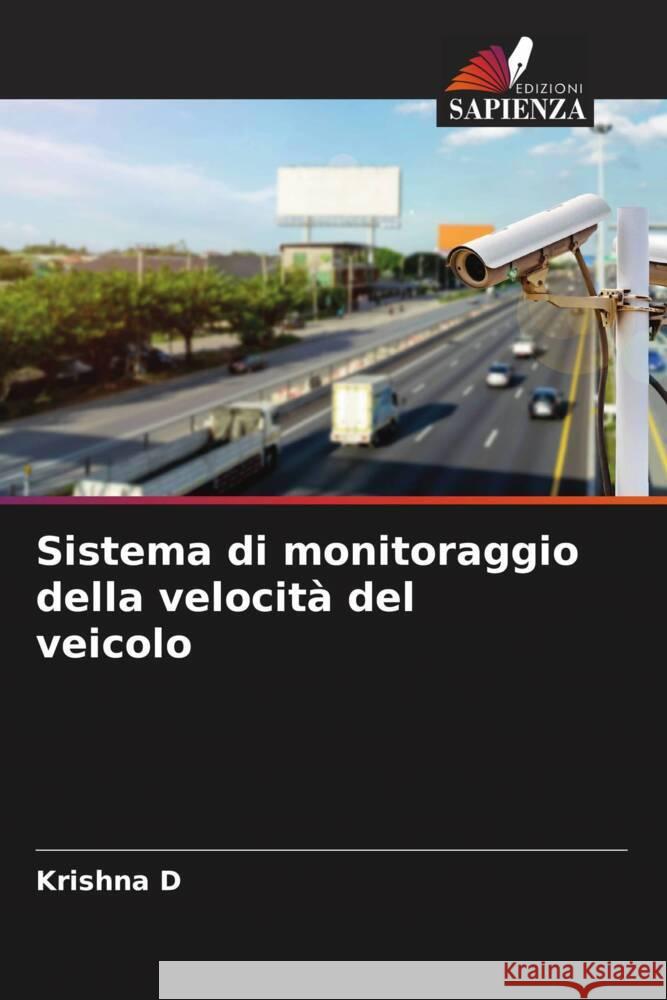 EDIZIONI
SAPIENZA

Sistema di monitoraggio della velocità del veicolo

Krishna D